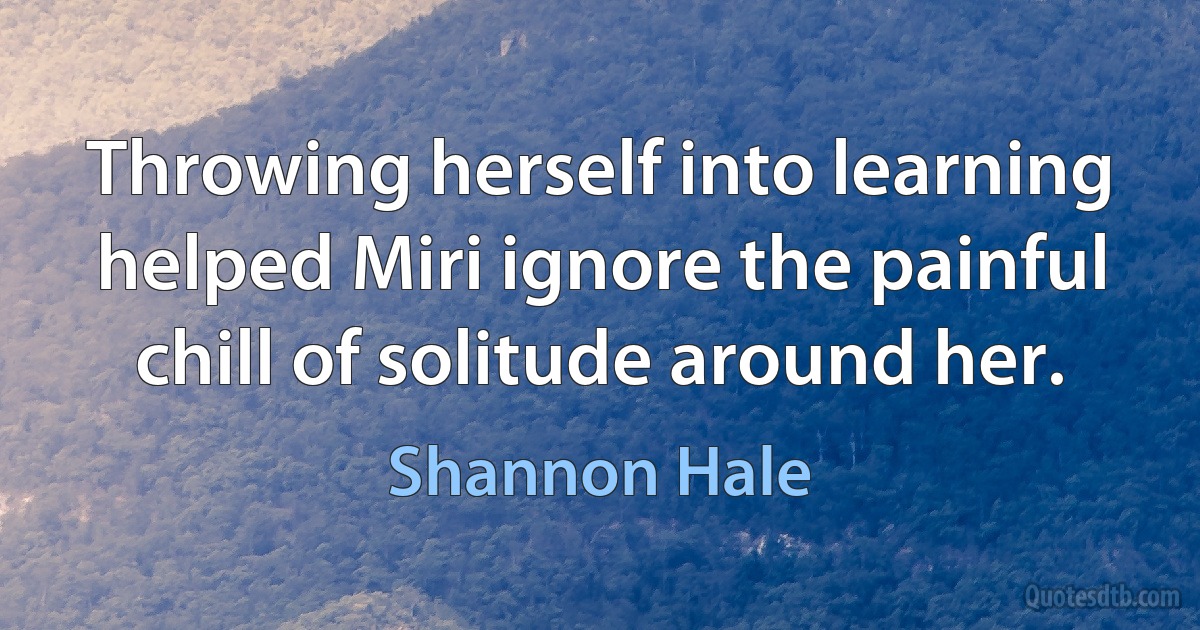 Throwing herself into learning helped Miri ignore the painful chill of solitude around her.

Shannon Hale

Quotesdtb.com